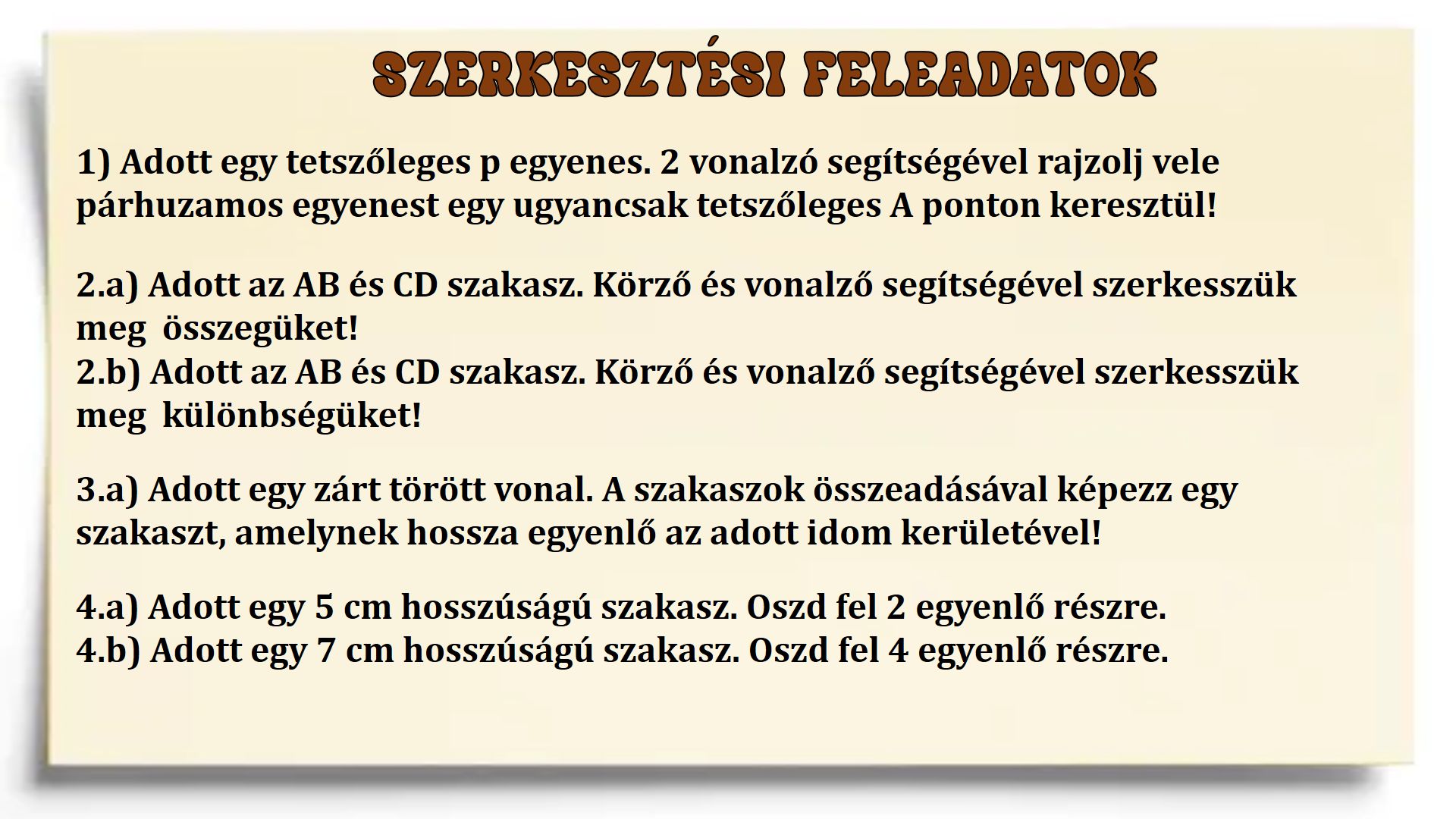 SZERKESZTÉSI FELEADATOK

1) Adott egy tetszőleges p egyenes. 2 vonalzó segítségével rajzolj vele párhuzamos egyenest egy ugyancsak tetszőleges A ponton keresztül!

2.a) Adott az AB és CD szakasz. Körző és vonalző segítségével szerkesszük meg összegüket!
2.b) Adott az AB és CD szakasz. Körző és vonalző segítségével szerkesszük meg különbségüket!

3.a) Adott egy zárt törött vonal. A szakaszok összeadásával képezz egy szakaszt, amelynek hossza egyenlő az adott idom kerületével!

4.a) Adott egy 5 cm hosszúságú szakasz. Oszd fel 2 egyenlő részre.
4.b) Adott egy 7 cm hosszúságú szakasz. Oszd fel 4 egyenlő részre.